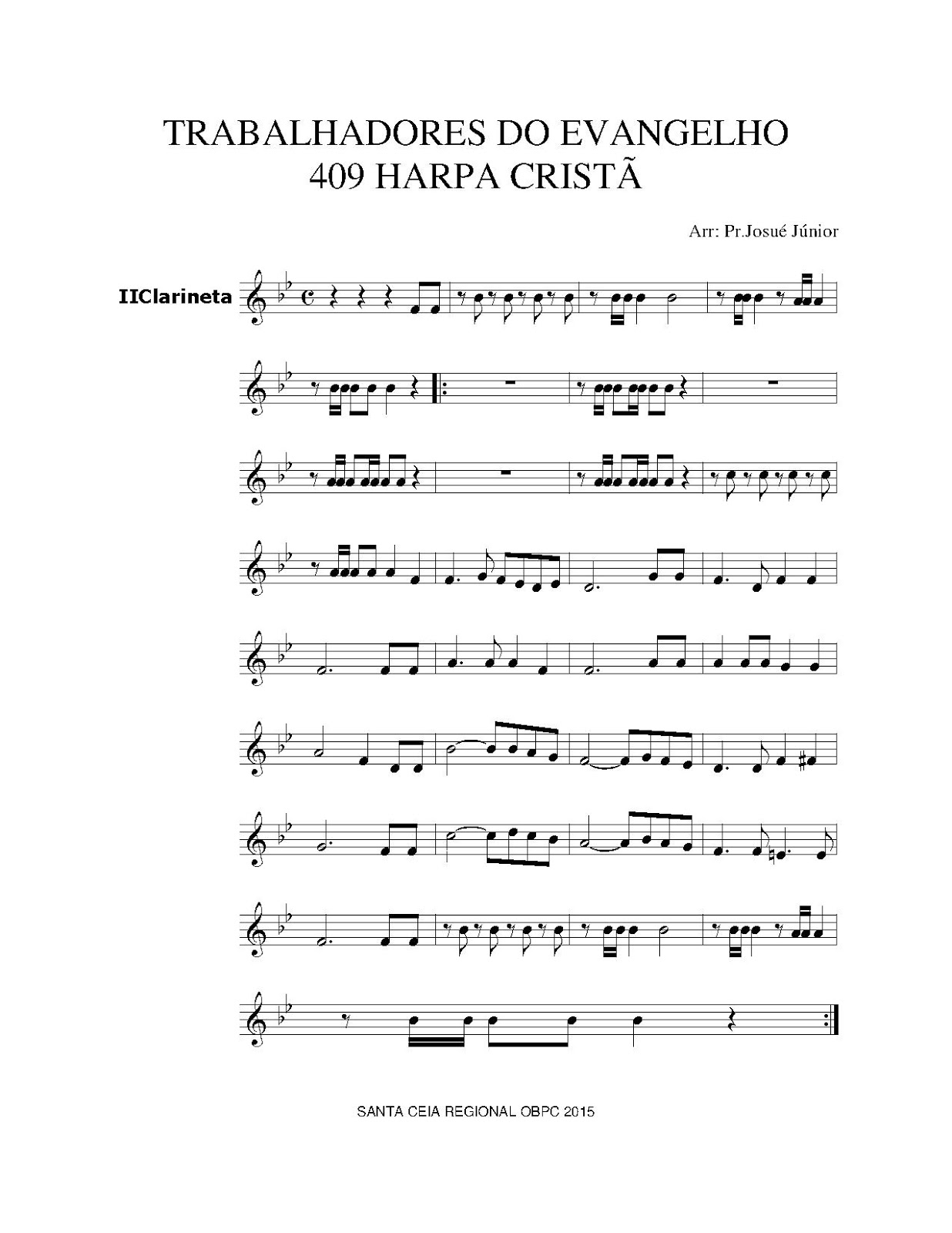 TRABALHADORES DO EVANGELHO
409 HARPA CRISTÃ

Arr: Pr.Josué Júnior

IIClarineta

SANTA CEIA REGIONAL OBPC 2015